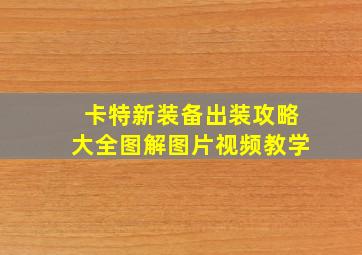 卡特新装备出装攻略
大全图解图片视频教学